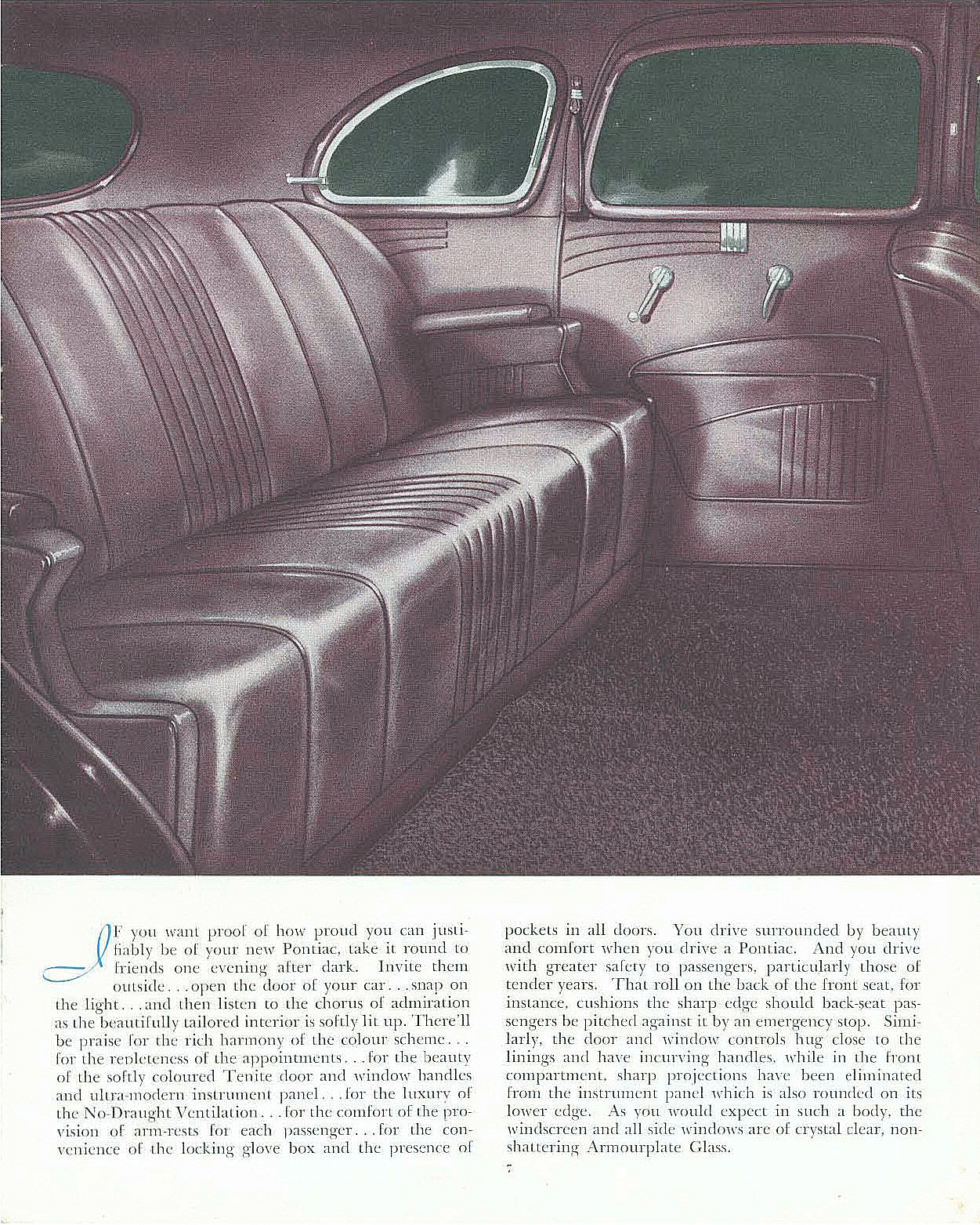 IF you want proof of how proud you can justifiably be of your new Pontiac, take it round to friends one evening after dark. Invite them outside . . . open the door of your car . . . snap on the light . . . and then listen to the chorus of admiration as the beautifully tailored interior is softly lit up. There'll be praise for the rich harmony of the colour scheme . . . for the repleteness of the appointments . . . for the beauty of the softly coloured Tenite door and window handles and ultra-modern instrument panel . . . for the luxury of the No-Draught Ventilation . . . for the comfort of the provision of arm-rests for each passenger . . . for the convenience of the locking glove box and the presence of pockets in all doors. You drive surrounded by beauty and comfort when you drive a Pontiac. And you drive with greater safety to passengers, particularly those of tender years. That roll on the back of the front seat, for instance, cushions the sharp edge should back-seat passengers be pitched against it by an emergency stop. Similarly, the door and window controls hug close to the linings and have incurving handles, while in the front compartment, sharp projections have been eliminated from the instrument panel which is also rounded on its lower edge. As you would expect in such a body, the windscreen and all side windows are of crystal clear, non-shattering Armourplate Glass.

7